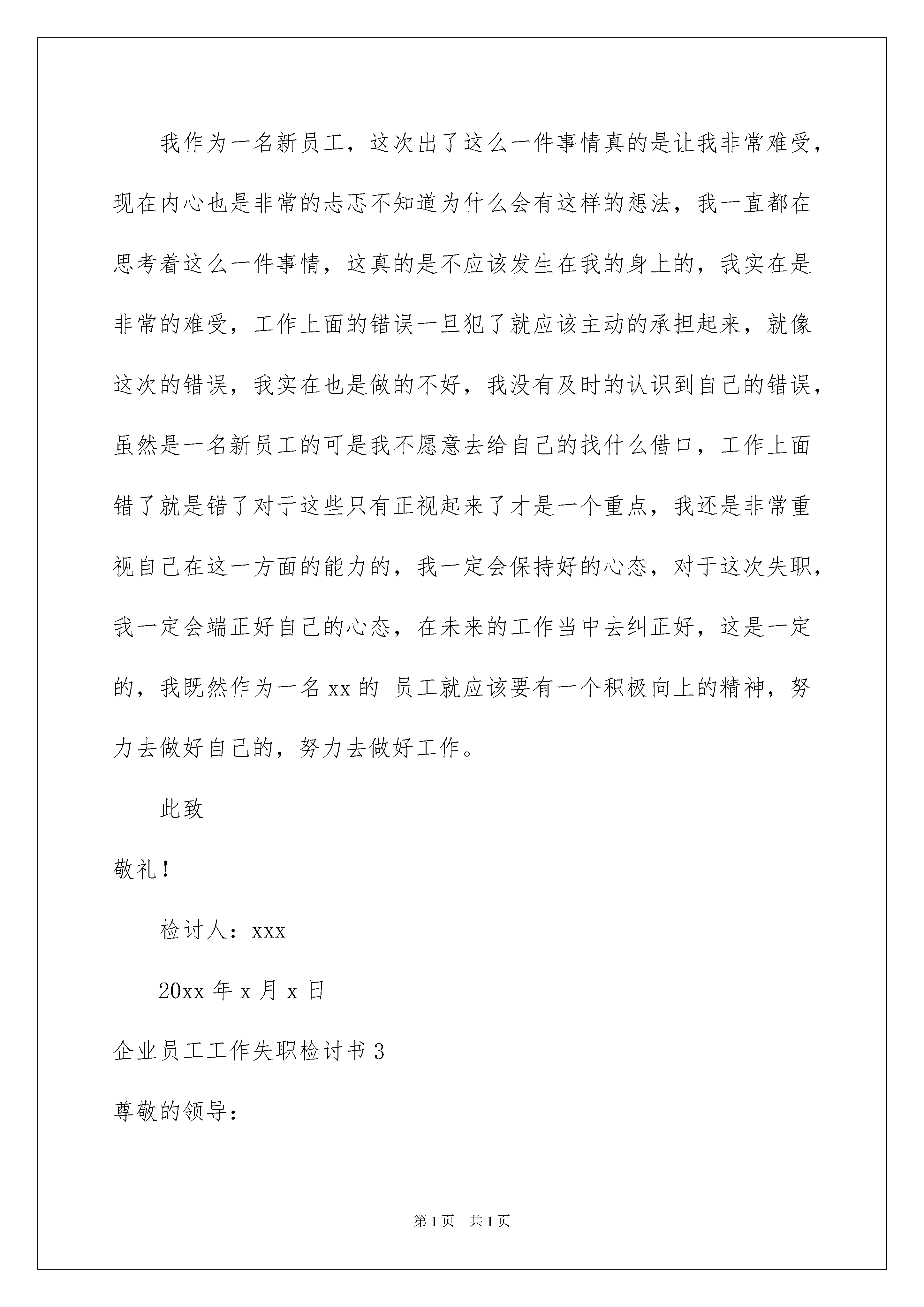 我作为一名新员工，这次出了这么一件事情真的是让我非常难受，现在内心也是非常的忐忑不知道为什么会有这样的想法，我一直都在思考着这么一件事情，这真的是不应该发生在我的身上的，我实在是非常的难受，工作上面的错误一旦犯了就应该主动的承担起来，就像这次的错误，我实在也是做的不好，我没有及时的认识到自己的错误，虽然是一名新员工的可是我不愿意去给自己的找什么借口，工作上面错了就是错了对于这些只有正视起来了才是一个重点，我还是非常重视自己在这一方面的能力的，我一定会保持好的心态，对于这次失职，我一定会端正好自己的心态，在未来的工作当中去纠正好，这是一定的，我既然作为一名 xx 的 员工就应该要有一个积极向上的精神，努力去做好自己的，努力去做好工作。

此致

敬礼！

检讨人：xxx

20xx 年 x 月 x 日

企业员工工作失职检讨书 3

尊敬的领导：

第 1 页　共 1 页